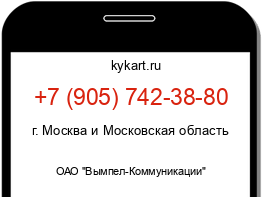 kykart.ru

+7 (905) 742-38-80

г. Москва и Московская область

ОАО "Вымпел-Коммуникации"